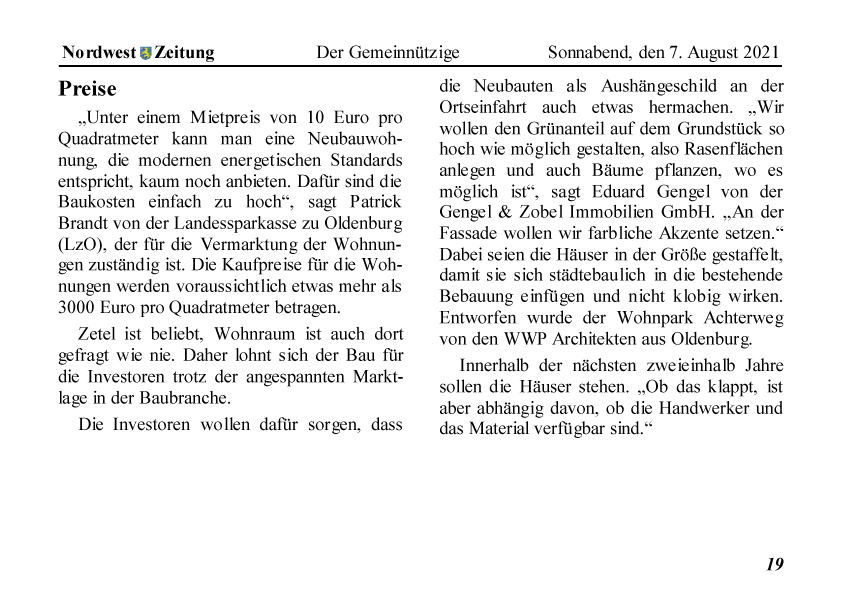 Nordwest Zeitung Der Gemeinnützige Sonnabend, den 7. August 2021

Preise

„Unter einem Mietpreis von 10 Euro pro Quadratmeter kann man eine Neubauwohnung, die modernen energetischen Standards entspricht, kaum noch anbieten. Dafür sind die Baukosten einfach zu hoch“, sagt Patrick Brandt von der Landessparkasse zu Oldenburg (LzO), der für die Vermarktung der Wohnungen zuständig ist. Die Kaufpreise für die Wohnungen werden voraussichtlich etwas mehr als 3000 Euro pro Quadratmeter betragen.

Zetel ist beliebt, Wohnraum ist auch dort gefragt wie nie. Daher lohnt sich der Bau für die Investoren trotz der angespannten Marktlage in der Baubranche.

Die Investoren wollen dafür sorgen, dass die Neubauten als Aushängeschild an der Ortseinfahrt auch etwas hermachen. „Wir wollen den Grünanteil auf dem Grundstück so hoch wie möglich gestalten, also Rasenflächen anlegen und auch Bäume pflanzen, wo es möglich ist“, sagt Eduard Gengel von der Gengel & Zobel Immobilien GmbH. „An der Fassade wollen wir farbliche Akzente setzen.“ Dabei seien die Häuser in der Größe gestaffelt, damit sie sich städtebaulich in die bestehende Bebauung einfügen und nicht klobig wirken. Entworfen wurde der Wohnpark Achterweg von den WWP Architekten aus Oldenburg.

Innerhalb der nächsten zweieinhalb Jahre sollen die Häuser stehen. „Ob das klappt, ist aber abhängig davon, ob die Handwerker und das Material verfügbar sind.“

19